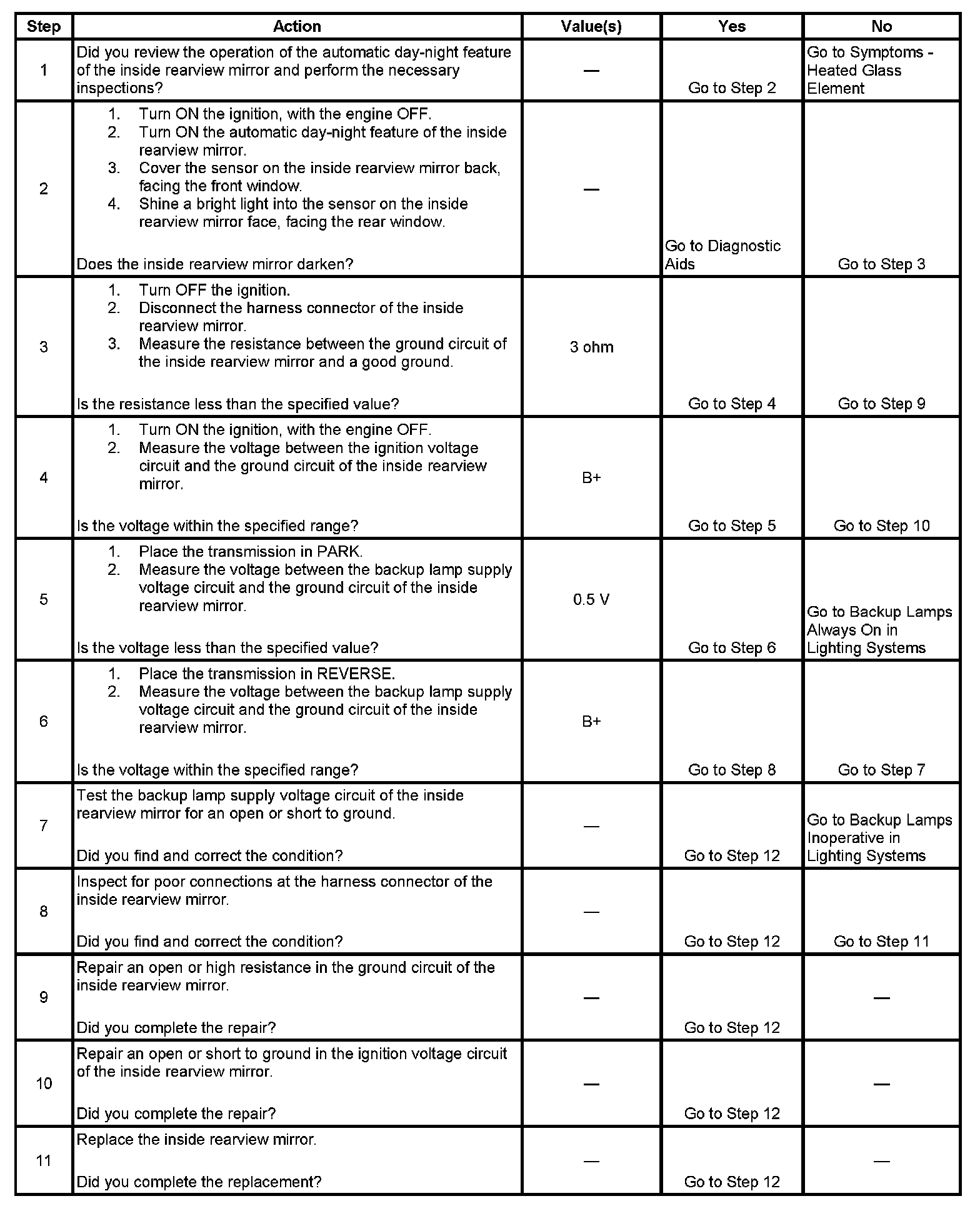 | Step | Action | Value(s) | Yes | No |
|---|---|---|---|---|
| 1 | Did you review the operation of the automatic day-night feature of the inside rearview mirror and perform the necessary inspections? | — | Go to Step 2 | Go to Symptoms - Heated Glass Element |
| 2 | 1. Turn ON the ignition, with the engine OFF. 2. Turn ON the automatic day-night feature of the inside rearview mirror. 3. Cover the sensor on the inside rearview mirror back, facing the front window. 4. Shine a bright light into the sensor on the inside rearview mirror face, facing the rear window. Does the inside rearview mirror darken? | — | Go to Diagnostic Aids | Go to Step 3 |
| 3 | 1. Turn OFF the ignition. 2. Disconnect the harness connector of the inside rearview mirror. 3. Measure the resistance between the ground circuit of the inside rearview mirror and a good ground. Is the resistance less than the specified value? | 3 ohm | Go to Step 4 | Go to Step 9 |
| 4 | 1. Turn ON the ignition, with the engine OFF. 2. Measure the voltage between the ignition voltage circuit and the ground circuit of the inside rearview mirror. Is the voltage within the specified range? | B+ | Go to Step 5 | Go to Step 10 |
| 5 | 1. Place the transmission in PARK. 2. Measure the voltage between the backup lamp supply voltage circuit and the ground circuit of the inside rearview mirror. Is the voltage less than the specified value? | 0.5 V | Go to Step 6 | Go to Backup Lamps Always On in Lighting Systems |
| 6 | 1. Place the transmission in REVERSE. 2. Measure the voltage between the backup lamp supply voltage circuit and the ground circuit of the inside rearview mirror. Is the voltage within the specified range? | B+ | Go to Step 8 | Go to Step 7 |
| 7 | Test the backup lamp supply voltage circuit of the inside rearview mirror for an open or short to ground. Did you find and correct the condition? | — | Go to Step 12 | Go to Backup Lamps Inoperative in Lighting Systems |
| 8 | Inspect for poor connections at the harness connector of the inside rearview mirror. Did you find and correct the condition? | — | Go to Step 12 | Go to Step 11 |
| 9 | Repair an open or high resistance in the ground circuit of the inside rearview mirror. Did you complete the repair? | — | Go to Step 12 | — |
| 10 | Repair an open or short to ground in the ignition voltage circuit of the inside rearview mirror. Did you complete the repair? | — | Go to Step 12 | — |
| 11 | Replace the inside rearview mirror. Did you complete the replacement? | — | Go to Step 12 | — |